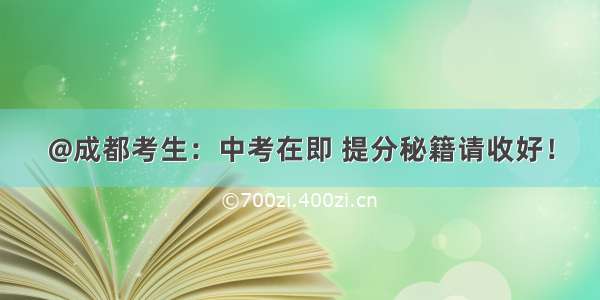 @成都考生：中考在即 提分秘籍请收好！

©700zi.400zi.cn